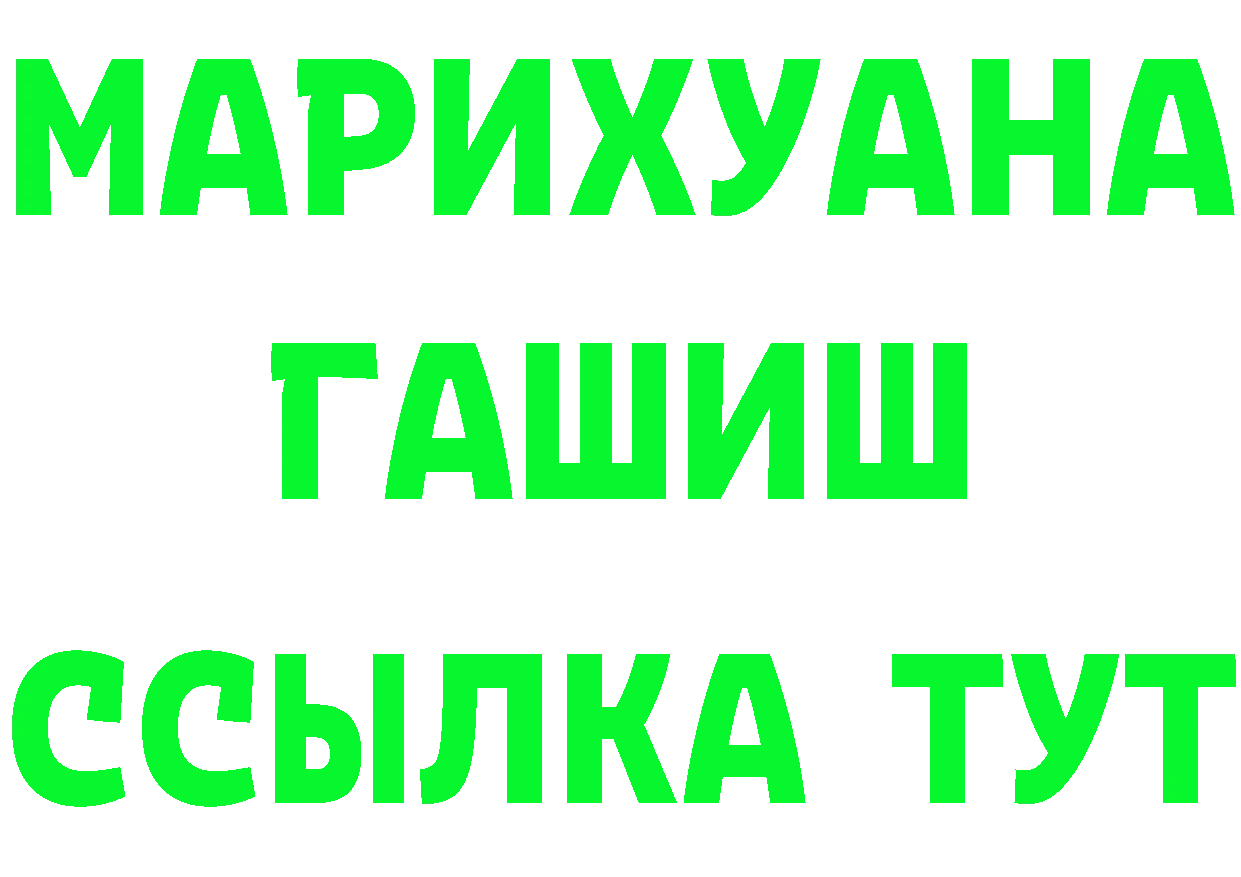 МАРИХУАНА
ГАШИШ
ССЫЛКА ТУТ